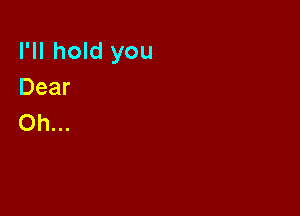 I'll hold you
Dear
Oh...